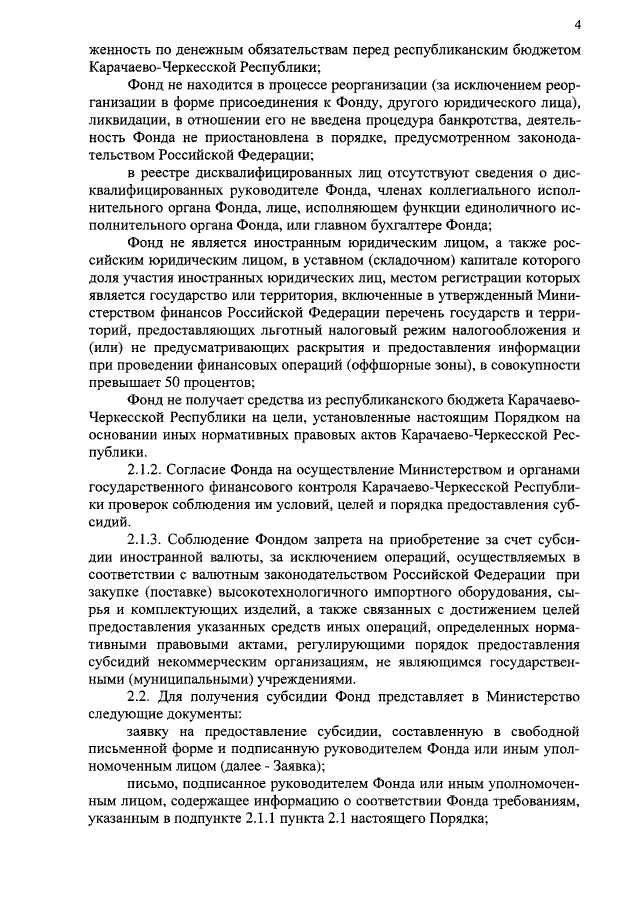 4

женность по денежным обязательствам перед республиканским бюджетом Карачаево-Черкесской Республики;

Фонд не находится в процессе реорганизации (за исключением реорганизации в форме присоединения к Фонду, другого юридического лица), ликвидации, в отношении его не введена процедура банкротства, деятельность Фонда не приостановлена в порядке, предусмотренном законодательством Российской Федерации;

в реестре дисквалифицированных лиц отсутствуют сведения о дисквалифицированных руководителе Фонда, членах коллегиального исполнительного органа Фонда, лице, исполняющем функции единоличного исполнительного органа Фонда, или главном бухгалтере Фонда;

Фонд не является иностранным юридическим лицом, а также российским юридическим лицом, в уставном (складочном) капитале которого доля участия иностранных юридических лиц, местом регистрации которых является государство или территория, включенные в утвержденный Министерством финансов Российской Федерации перечень государств и территорий, предоставляющих льготный налоговый режим налогообложения и (или) не предусматривающих раскрытия и предоставления информации при проведении финансовых операций (оффшорные зоны), в совокупности превышает 50 процентов;

Фонд не получает средства из республиканского бюджета Карачаево-Черкесской Республики на цели, установленные настоящим Порядком на основании иных нормативных правовых актов Карачаево-Черкесской Республики.

2.1.2. Согласие Фонда на осуществление Министерством и органами государственного финансового контроля Карачаево-Черкесской Республики проверок соблюдения им условий, целей и порядка предоставления субсидий.

2.1.3. Соблюдение Фондом запрета на приобретение за счет субсидии иностранной валюты, за исключением операций, осуществляемых в соответствии с валютным законодательством Российской Федерации при закупке (поставке) высокотехнологичного импортного оборудования, сырья и комплектующих изделий, а также связанных с достижением целей предоставления указанных средств иных операций, определенных нормативными правовыми актами, регулирующими порядок предоставления субсидий некоммерческим организациям, не являющимся государственными (муниципальными) учреждениями.

2.2. Для получения субсидии Фонд представляет в Министерство следующие документы:

заявку на предоставление субсидии, составленную в свободной письменной форме и подписанную руководителем Фонда или иным уполномоченным лицом (далее - Заявка);

письмо, подписанное руководителем Фонда или иным уполномоченным лицом, содержащее информацию о соответствии Фонда требованиям, указанным в подпункте 2.1.1 пункта 2.1 настоящего Порядка;